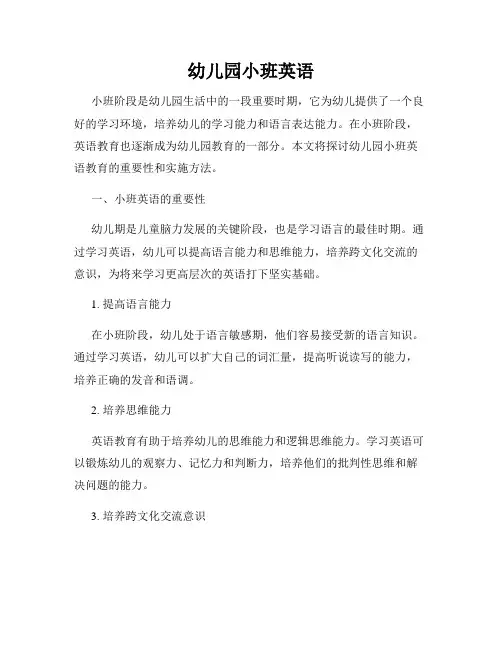 幼儿园小班英语

小班阶段是幼儿园生活中的一段重要时期，它为幼儿提供了一个良好的学习环境，培养幼儿的学习能力和语言表达能力。在小班阶段，英语教育也逐渐成为幼儿园教育的一部分。本文将探讨幼儿园小班英语教育的重要性和实施方法。

一、小班英语的重要性

幼儿期是儿童脑力发展的关键阶段，也是学习语言的最佳时期。通过学习英语，幼儿可以提高语言能力和思维能力，培养跨文化交流的意识，为将来学习更高层次的英语打下坚实基础。

1. 提高语言能力

在小班阶段，幼儿处于语言敏感期，他们容易接受新的语言知识。通过学习英语，幼儿可以扩大自己的词汇量，提高听说读写的能力，培养正确的发音和语调。

2. 培养思维能力

英语教育有助于培养幼儿的思维能力和逻辑思维能力。学习英语可以锻炼幼儿的观察力、记忆力和判断力，培养他们的批判性思维和解决问题的能力。

3. 培养跨文化交流意识